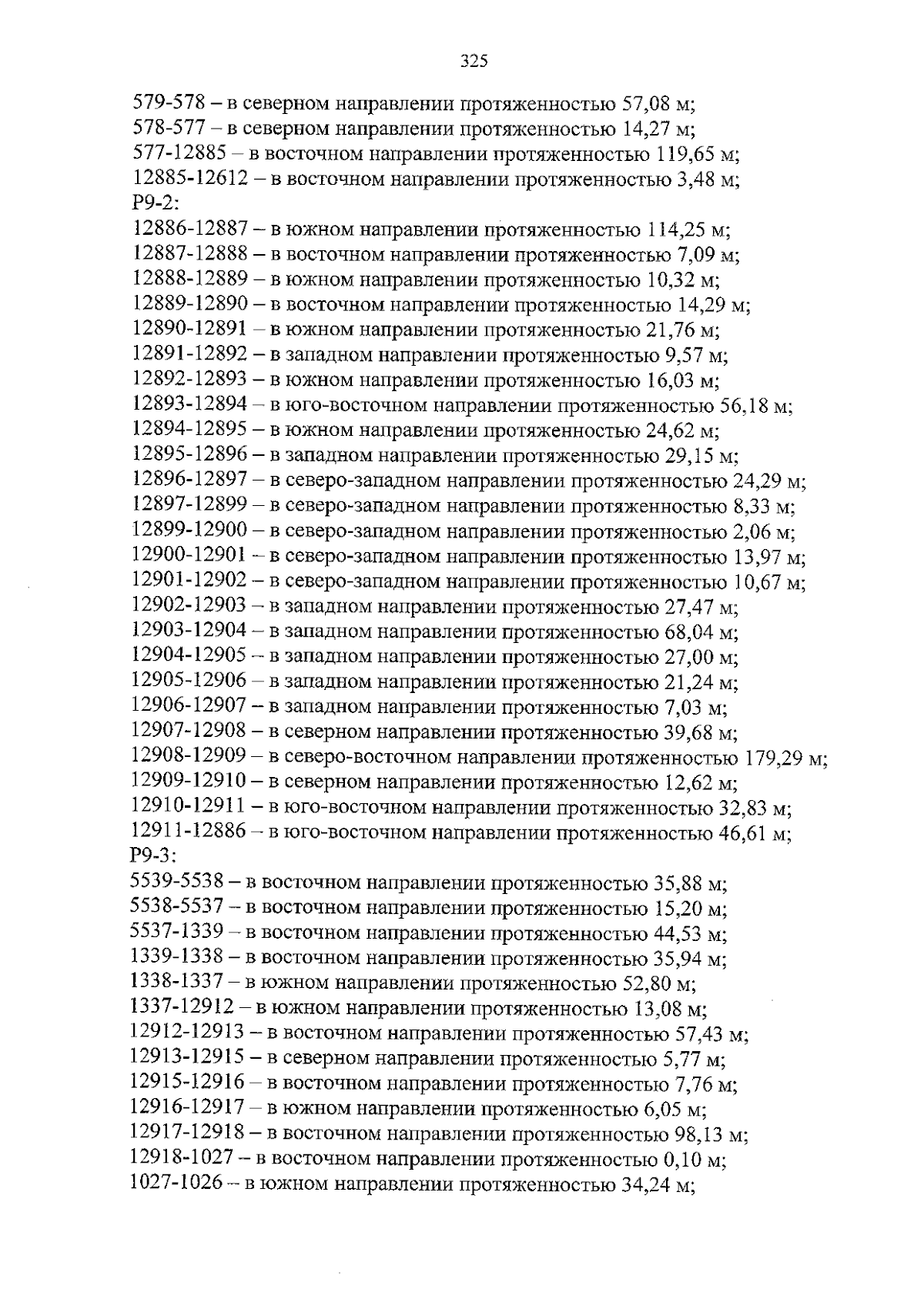 325

579-578 – в северном направлении протяженностью 57,08 м;
578-577 – в северном направлении протяженностью 14,27 м;
577-12885 – в восточном направлении протяженностью 119,65 м;
12885-12612 – в восточном направлении протяженностью 3,48 м;
Р9-2:
12886-12887 – в южном направлении протяженностью 114,25 м;
12887-12888 – в восточном направлении протяженностью 7,09 м;
12888-12889 – в южном направлении протяженностью 10,32 м;
12889-12890 – в восточном направлении протяженностью 14,29 м;
12890-12891 – в южном направлении протяженностью 21,76 м;
12891-12892 – в западном направлении протяженностью 9,57 м;
12892-12893 – в южном направлении протяженностью 16,03 м;
12893-12894 – в юго-восточном направлении протяженностью 56,18 м;
12894-12895 – в южном направлении протяженностью 24,62 м;
12895-12896 – в западном направлении протяженностью 29,15 м;
12896-12897 – в северо-западном направлении протяженностью 24,29 м;
12897-12899 – в северо-западном направлении протяженностью 8,33 м;
12899-12900 – в северо-западном направлении протяженностью 2,06 м;
12900-12901 – в северо-западном направлении протяженностью 13,97 м;
12901-12902 – в северо-западном направлении протяженностью 10,67 м;
12902-12903 – в западном направлении протяженностью 27,47 м;
12903-12904 – в западном направлении протяженностью 68,04 м;
12904-12905 – в западном направлении протяженностью 27,00 м;
12905-12906 – в западном направлении протяженностью 21,24 м;
12906-12907 – в западном направлении протяженностью 7,03 м;
12907-12908 – в северном направлении протяженностью 39,68 м;
12908-12909 – в северо-восточном направлении протяженностью 179,29 м;
12909-12910 – в северном направлении протяженностью 12,62 м;
12910-12911 – в юго-восточном направлении протяженностью 32,83 м;
12911-12886 – в юго-восточном направлении протяженностью 46,61 м;
Р9-3:
5539-5538 – в восточном направлении протяженностью 35,88 м;
5538-5537 – в восточном направлении протяженностью 15,20 м;
5537-1339 – в восточном направлении протяженностью 44,53 м;
1339-1338 – в восточном направлении протяженностью 35,94 м;
1338-1337 – в южном направлении протяженностью 52,80 м;
1337-12912 – в южном направлении протяженностью 13,08 м;
12912-12913 – в восточном направлении протяженностью 57,43 м;
12913-12915 – в северном направлении протяженностью 5,77 м;
12915-12916 – в восточном направлении протяженностью 7,76 м;
12916-12917 – в южном направлении протяженностью 6,05 м;
12917-12918 – в восточном направлении протяженностью 98,13 м;
12918-1027 – в восточном направлении протяженностью 0,10 м;
1027-1026 – в южном направлении протяженностью 34,24 м;